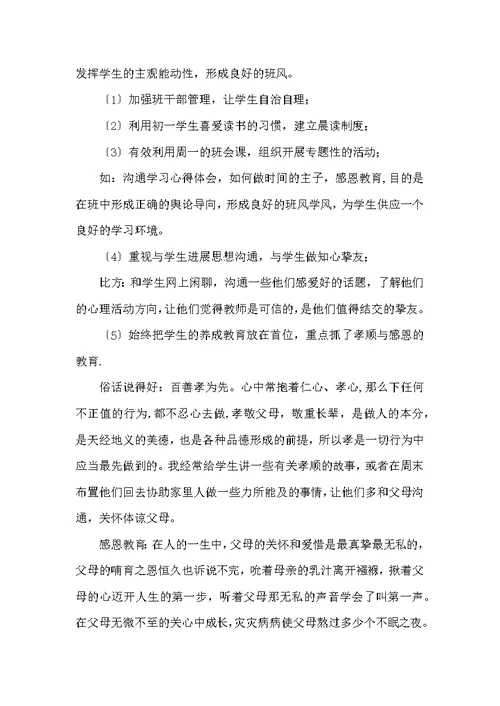 发挥学生的主观能动性，形成良好的班风。

〔1〕加强班干部管理，让学生自治自理；

〔2〕利用初一学生喜爱读书的习惯，建立晨读制度；

〔3〕有效利用周一的班会课，组织开展专题性的活动；

如：沟通学习心得体会，如何做时间的主子，感恩教育，目的是在班中形成正确的舆论导向，形成良好的班风学风，为学生供应一个良好的学习环境。

〔4〕重视与学生进展思想沟通，与学生做知心挚友；

比方：和学生网上闲聊，沟通一些他们感爱好的话题，了解他们的心理活动方向，让他们觉得教师是可信的，是他们值得结交的挚友。

〔5〕始终把学生的养成教育放在首位，重点抓了孝顺与感恩的教育.

俗话说得好：百善孝为先。心中常抱着仁心、孝心，那么下任何不正值的行为，都不忍心去做，孝敬父母，敬重长辈，是做人的本分，是天经地义的美德，也是各种品德形成的前提，所以孝是一切行为中应当最先做到的。我经常给学生讲一些有关孝顺的故事，或者在周末布置他们回去协助家里人做一些力所能及的事情，让他们多和父母沟通，关怀体谅父母。

感恩教育：在人的一生中，父母的关怀和爱惜是最真挚最无私的，父母的哺育之恩恒久也诉说不完，吮着母亲的乳汁离开襁褓，揪着父母的心迈开人生的第一步，听着父母那无私的声音学会了叫第一声。在父母无微不至的关心中成长，灾灾病病使父母熬过多少个不眠之夜。